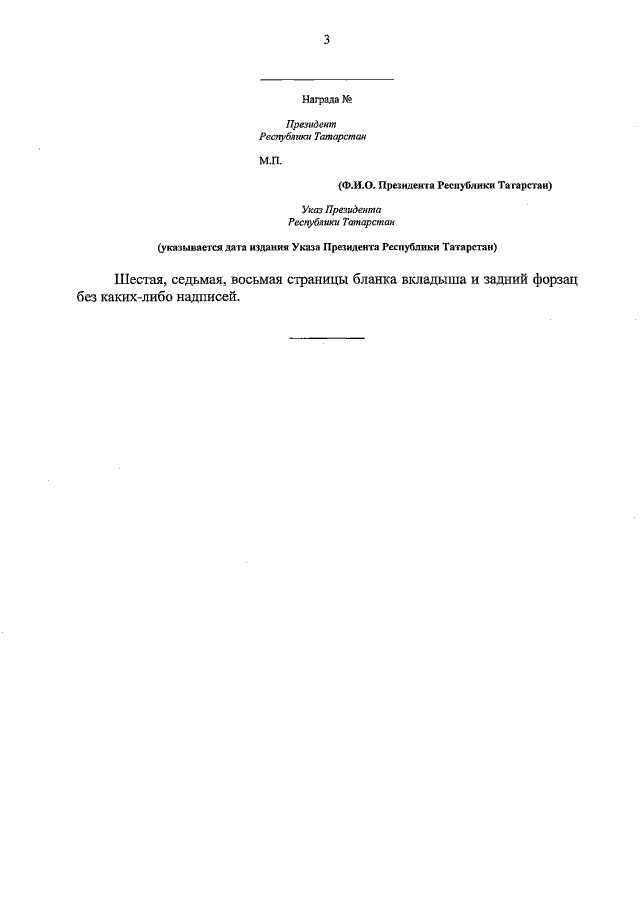 3

Награда №

Президент
Республики Татарстан

М.П.

(Ф.И.О. Президента Республики Татарстан)

Указ Президента
Республики Татарстан

(указывается дата издания Указа Президента Республики Татарстан)

Шестая, седьмая, восьмая страницы бланка вкладыша и задний форзац без каких-либо надписей.